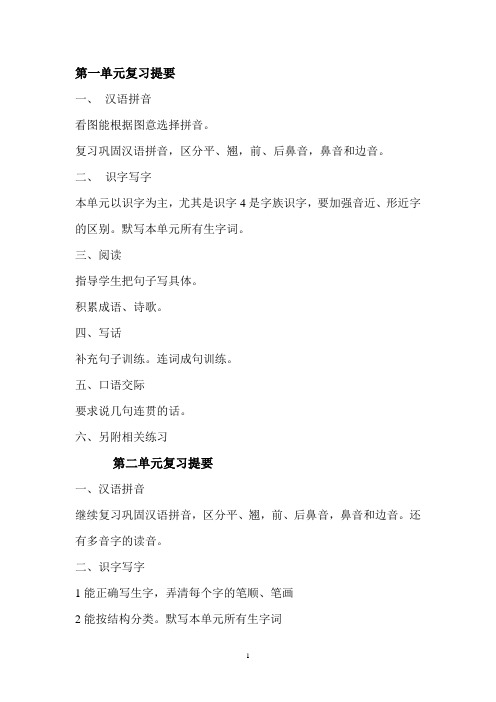 第一单元复习提要

一、 汉语拼音

看图能根据图意选择拼音。

复习巩固汉语拼音，区分平、翘，前、后鼻音，鼻音和边音。

二、 识字写字

本单元以识字为主，尤其是识字 4 是字族识字，要加强音近、形近字的区别。默写本单元所有生字词。

三、阅读

指导学生把句子写具体。

积累成语、诗歌。

四、写话

补充句子训练。连词成句训练。

五、口语交际

要求说几句连贯的话。

六、另附相关练习

第二单元复习提要

一、汉语拼音

继续复习巩固汉语拼音，区分平、翘，前、后鼻音，鼻音和边音。还有多音字的读音。

二、识字写字

1 能正确写生字，弄清每个字的笔顺、笔画

2 能按结构分类。默写本单元所有生字词

1